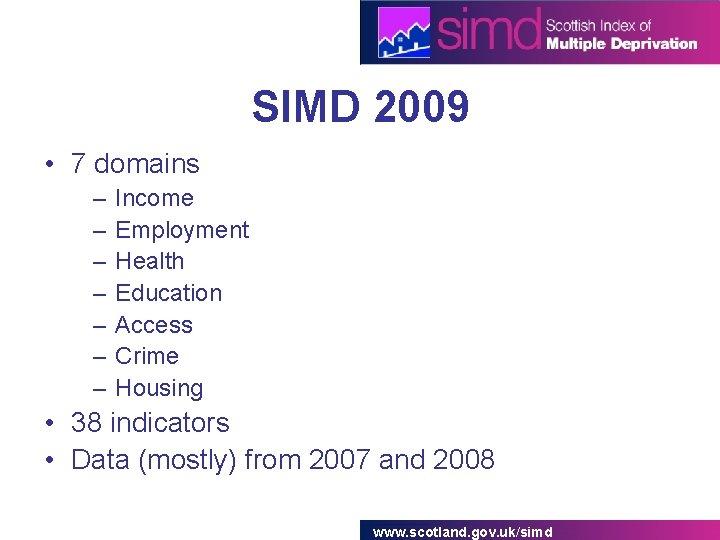 simd Scottish Index of Multiple Deprivation

SIMD 2009

• 7 domains
– Income
– Employment
– Health
– Education
– Access
– Crime
– Housing
• 38 indicators
• Data (mostly) from 2007 and 2008

www.scotland.gov.uk/simd